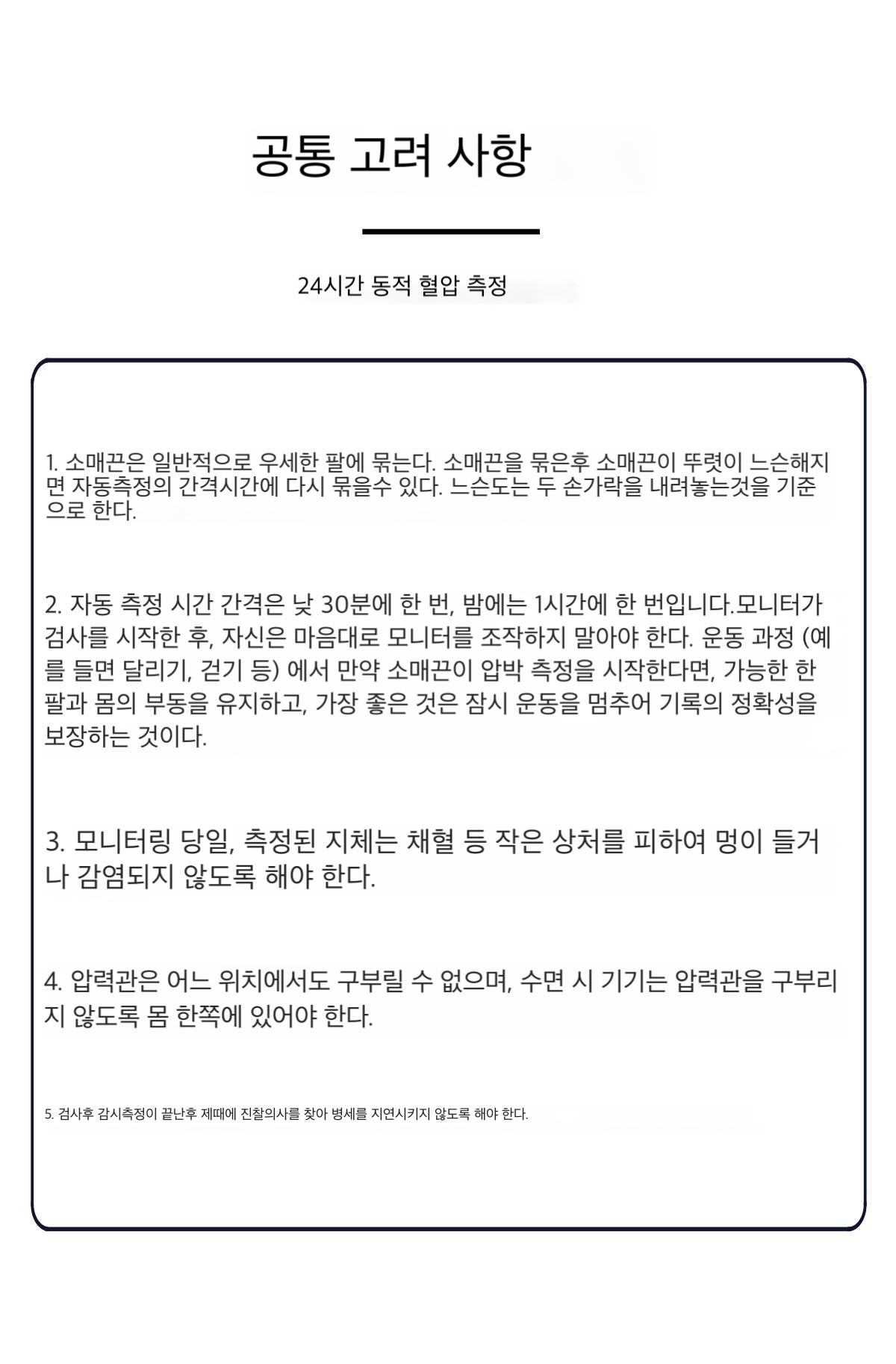 공통 고려 사항

24시간 동적 혈압 측정

1. 소매끈은 일반적으로 우세한 팔에 묶는다. 소매끈을 묶은후 소매끈이 뚜렷이 느슨해지면 자동측정의 간격시간에 다시 묶을수 있다. 느슨도는 두 손가락을 내려놓는것을 기준으로 한다.

2. 자동 측정 시간 간격은 낮 30분에 한 번, 밤에는 1시간에 한 번입니다.모니터가 검사를 시작한 후, 자신은 마음대로 모니터를 조작하지 말아야 한다. 운동 과정 (예를 들면 달리기, 걷기 등) 에서 만약 소매끈이 압박 측정을 시작한다면, 가능한 한 팔과 몸의 부동을 유지하고, 가장 좋은 것은 잠시 운동을 멈추어 기록의 정확성을 보장하는 것이다.

3. 모니터링 당일, 측정된 지체는 채혈 등 작은 상처를 피하여 멍이 들거나 감염되지 않도록 해야 한다.

4. 압력관은 어느 위치에서도 구부릴 수 없으며, 수면 시 기기는 압력관을 구부리지 않도록 몸 한쪽에 있어야 한다.

5. 검사후 감시측정이 끝난후 제때에 진찰의사를 찾아 병세를 지연시키지 않도록 해야 한다.